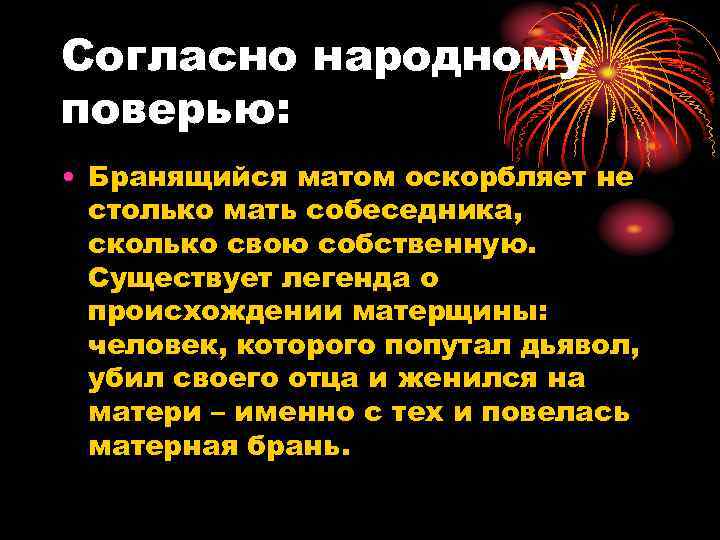 Согласно народному поверью:

• Бранящийся матом оскорбляет не столько мать собеседника, сколько свою собственную. Существует легенда о происхождении матерщины: человек, которого попутал дьявол, убил своего отца и женился на матери – именно с тех и повелась матерная брань.